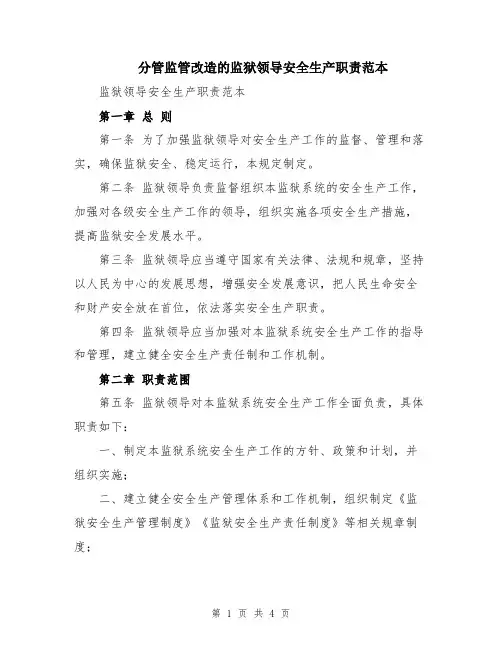 分管监管改造的监狱领导安全生产职责范本

监狱领导安全生产职责范本

第一章 总 则

第一条 为了加强监狱领导对安全生产工作的监督、管理和落实，确保监狱安全、稳定运行，本规定制定。

第二条 监狱领导负责监督组织本监狱系统的安全生产工作，加强对各级安全生产工作的领导，组织实施各项安全生产措施，提高监狱安全发展水平。

第三条 监狱领导应当遵守国家有关法律、法规和规章，坚持以人民为中心的发展思想，增强安全发展意识，把人民生命安全和财产安全放在首位，依法落实安全生产职责。

第四条 监狱领导应当加强对本监狱系统安全生产工作的指导和管理，建立健全安全生产责任制和工作机制。

第二章 职责范围

第五条 监狱领导对本监狱系统安全生产工作全面负责，具体职责如下：

一、制定本监狱系统安全生产工作的方针、政策和计划，并组织实施；

二、建立健全安全生产管理体系和工作机制，组织制定《监狱安全生产管理制度》《监狱安全生产责任制度》等相关规章制度；

第 1 页 共 4 页